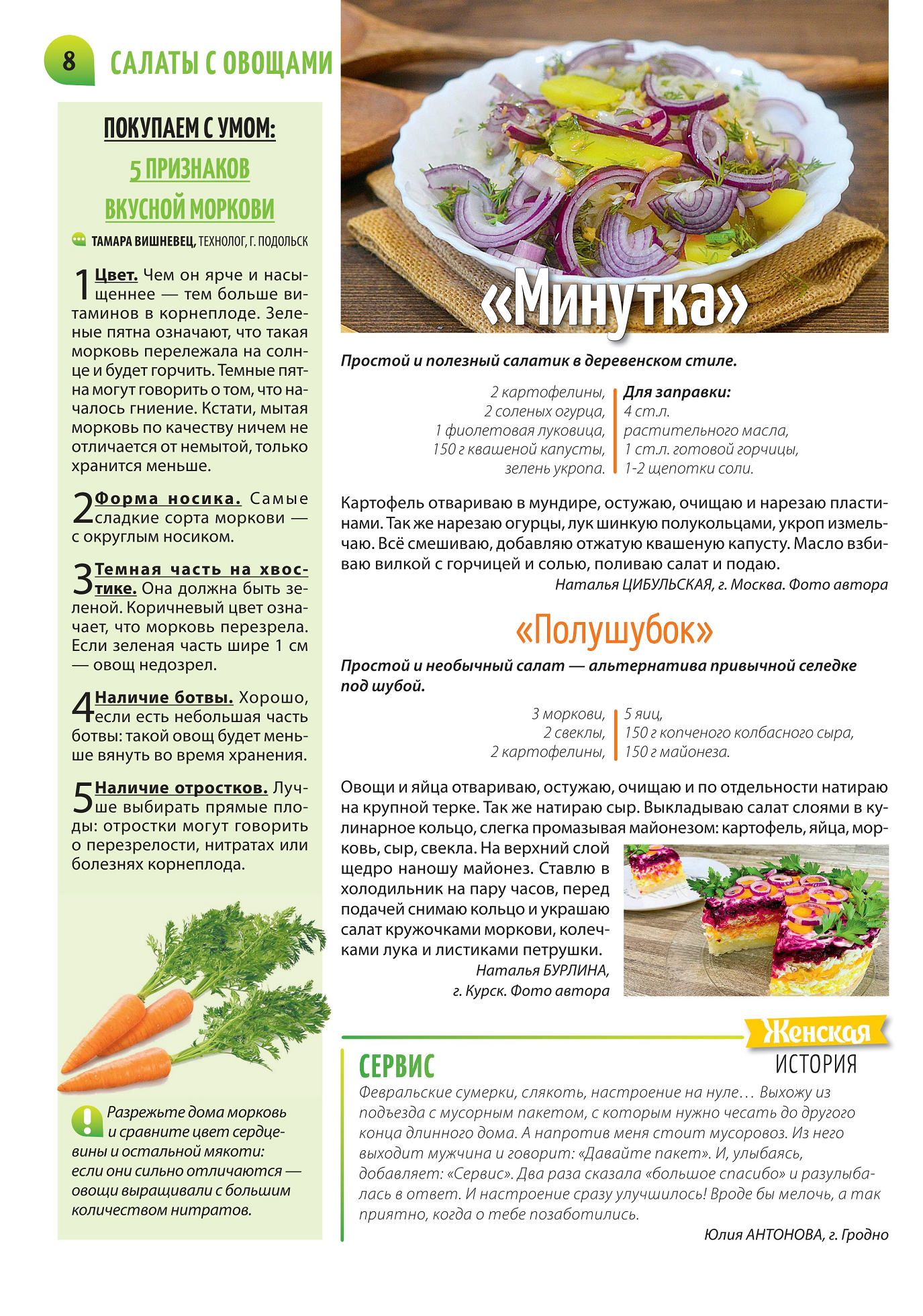 8 САЛАТЫ С ОВОЩАМИ

ПОКУПАЕМ С УМОМ:
5 ПРИЗНАКОВ ВКУСНОЙ МОРКОВИ

ТАМАРА ВИШНЕВЕЦ, ТЕХНОЛОГ, Г. ПОДОЛЬСК

1 Цвет. Чем он ярче и насыщеннее — тем больше витаминов в корнеплоде. Зеленые пятна означают, что такая морковь перележала на солнце и будет горчить. Темные пятна могут говорить о том, что началось гниение. Кстати, мытая морковь по качеству ничем не отличается от немытой, только хранится меньше.

2 Форма носика. Самые сладкие сорта моркови — с округлым носиком.

3 Темная часть на хвостике. Она должна быть зеленой. Коричневый цвет означает, что морковь перезрела. Если зеленая часть шире 1 см — овощ недозрел.

4 Наличие ботвы. Хорошо, если есть небольшая часть ботвы: такой овощ будет меньше вянуть во время хранения.

5 Наличие отростков. Лучше выбирать прямые плоды: отростки могут говорить о перезрелости, нитратах или болезнях корнеплода.

Разрежьте дома морковь и сравните цвет сердцевины и остальной мякоти: если они сильно отличаются — овощи выращивали с большим количеством нитратов.

«Минутка»

Простой и полезный салатик в деревенском стиле.

2 картофелины,
2 соленых огурца,
1 фиолетовая луковица,
150 г квашеной капусты,
зелень укропа.

Для заправки:
4 ст.л. растительного масла,
1 ст.л. готовой горчицы,
1-2 щепотки соли.

Картофель отвариваю в мундире, остужаю, очищаю и нарезаю пластинами. Так же нарезаю огурцы, лук шинкую полукольцами, укроп измельчаю. Всё смешиваю, добавляю отжатую квашеную капусту. Масло взбиваю вилкой с горчицей и солью, поливаю салат и подаю.
Наталья ЦИБУЛЬСКАЯ, г. Москва. Фото автора

«Полушубок»

Простой и необычный салат — альтернатива привычной селедке под шубой.

3 моркови,
2 свеклы,
2 картофелины,

5 яиц,
150 г копченого колбасного сыра,
150 г майонеза.

Овощи и яйца отвариваю, остужаю, очищаю и по отдельности натираю на крупной терке. Так же натираю сыр. Выкладываю салат слоями в кулинарное кольцо, слегка промазывая майонезом: картофель, яйца, морковь, сыр, свекла. На верхний слой щедро наношу майонез. Ставлю в холодильник на пару часов, перед подачей снимаю кольцо и украшаю салат кружочками моркови, колечками лука и листиками петрушки.
Наталья БУРЛИНА, г. Курск. Фото автора

Женская ИСТОРИЯ

СЕРВИС
Февральские сумерки, слякоть, настроение на нуле… Выхожу из подъезда с мусорным пакетом, с которым нужно чесать до другого конца длинного дома. А напротив меня стоит мусоровоз. Из него выходит мужчина и говорит: «Давайте пакет». И, улыбаясь, добавляет: «Сервис». Два раза сказала «большое спасибо» и разулыбалась в ответ. И настроение сразу улучшилось! Вроде бы мелочь, а так приятно, когда о тебе позаботились.
Юлия АНТОНОВА, г. Гродно